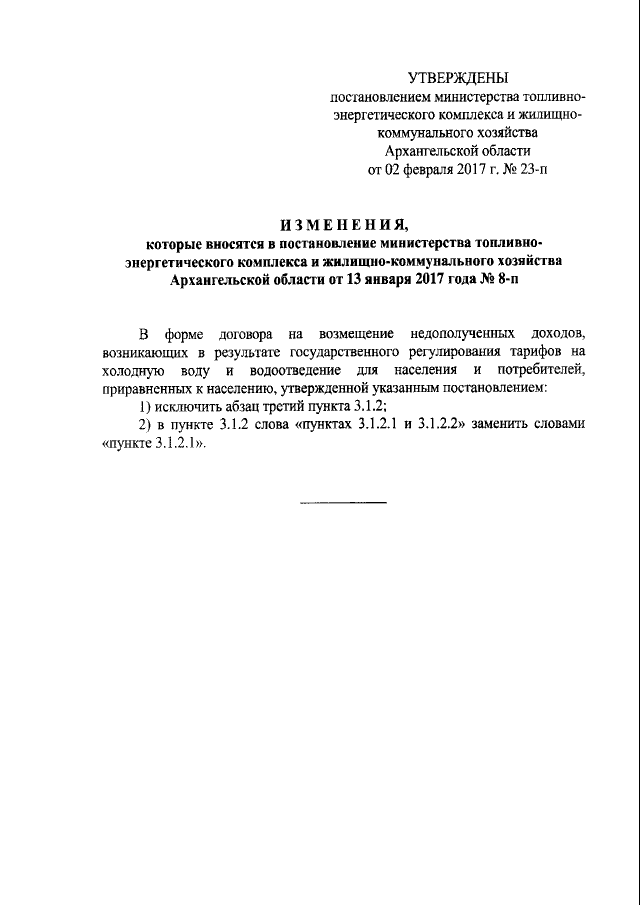 УТВЕРЖДЕНЫ
постановлением министерства топливно-энергетического комплекса и жилищно-коммунального хозяйства Архангельской области от 02 февраля 2017 г. № 23-п

ИЗМЕНЕНИЯ,
которые вносятся в постановление министерства топливно-энергетического комплекса и жилищно-коммунального хозяйства Архангельской области от 13 января 2017 года № 8-п

В форме договора на возмещение недополученных доходов, возникающих в результате государственного регулирования тарифов на холодную воду и водоотведение для населения и потребителей, приравненных к населению, утвержденной указанным постановлением:

1) исключить абзац третий пункта 3.1.2;

2) в пункте 3.1.2 слова «пунктах 3.1.2.1 и 3.1.2.2» заменить словами «пункте 3.1.2.1».